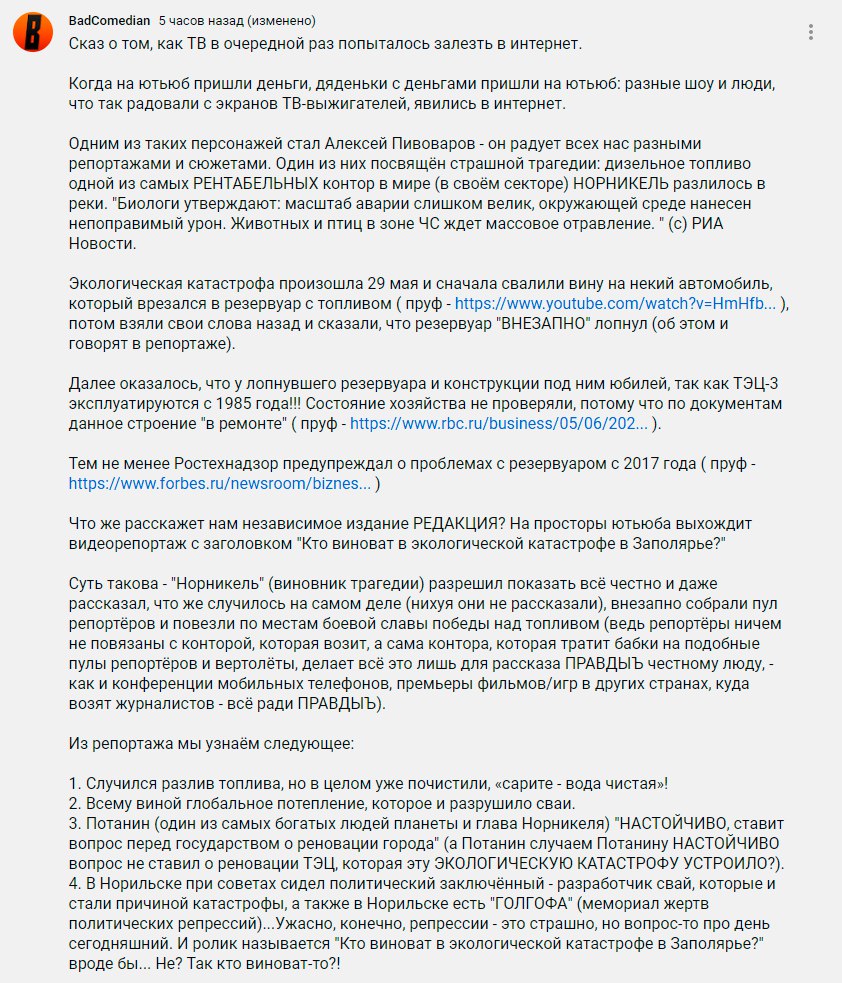 BadComedian 5 часов назад (изменено)

Сказ о том, как ТВ в очередной раз попыталось залезть в интернет.

Когда на ютьюб пришли деньги, дяденьки с деньгами пришли на ютьюб: разные шоу и люди, что так радовали с экранов ТВ-выжигателей, явились в интернет.

Одним из таких персонажей стал Алексей Пивоваров - он радует всех нас разными репортажами и сюжетами. Один из них посвящён страшной трагедии: дизельное топливо одной из самых РЕНТАБЕЛЬНЫХ контор в мире (в своём секторе) НОРНИКЕЛЬ разлилось в реки. "Биологи утверждают: масштаб аварии слишком велик, окружающей среде нанесен непоправимый урон. Животных и птиц в зоне ЧС ждет массовое отравление. " (с) РИА Новости.

Экологическая катастрофа произошла 29 мая и сначала свалили вину на некий автомобиль, который врезался в резервуар с топливом ( пруф - https://www.youtube.com/watch?v=HmHfb... ), потом взяли свои слова назад и сказали, что резервуар "ВНЕЗАПНО" лопнул (об этом и говорят в репортаже).

Далее оказалось, что у лопнувшего резервуара и конструкции под ним юбилей, так как ТЭЦ-3 эксплуатируются с 1985 года!!! Состояние хозяйства не проверяли, потому что по документам данное строение "в ремонте" ( пруф - https://www.rbc.ru/business/05/06/202... ).

Тем не менее Ростехнадзор предупреждал о проблемах с резервуаром с 2017 года ( пруф - https://www.forbes.ru/newsroom/biznes... )

Что же расскажет нам независимое издание РЕДАКЦИЯ? На просторы ютьюба выхождит видеорепортаж с заголовком "Кто виноват в экологической катастрофе в Заполярье?"

Суть такова - "Норникель" (виновник трагедии) разрешил показать всё честно и даже рассказал, что же случилось на самом деле (нихуя они не рассказали), внезапно собрали пул репортёров и повезли по местам боевой славы победы над топливом (ведь репортёры ничем не повязаны с конторой, которая возит, а сама контора, которая тратит бабки на подобные пулы репортёров и вертолёты, делает всё это лишь для рассказа ПРАВДЫЪ честному люду, - как и конференции мобильных телефонов, премьеры фильмов/игр в других странах, куда возят журналистов - всё ради ПРАВДЫЪ).

Из репортажа мы узнаём следующее:

1. Случился разлив топлива, но в целом уже почистили, «сарите - вода чистая»!
2. Всему виной глобальное потепление, которое и разрушило сваи.
3. Потанин (один из самых богатых людей планеты и глава Норникеля) "НАСТОЙЧИВО, ставит вопрос перед государством о реновации города" (а Потанин случаем Потанину НАСТОЙЧИВО вопрос не ставил о реновации ТЭЦ, которая эту ЭКОЛОГИЧЕСКУЮ КАТАСТРОФУ УСТРОИЛО?).
4. В Норильске при советах сидел политический заключённый - разработчик свай, которые и стали причиной катастрофы, а также в Норильске есть "ГОЛГОФА" (мемориал жертв политических репрессий)...Ужасно, конечно, репрессии - это страшно, но вопрос-то про день сегодняшний. И ролик называется "Кто виноват в экологической катастрофе в Заполярье?" вроде бы... Не? Так кто виноват-то?!